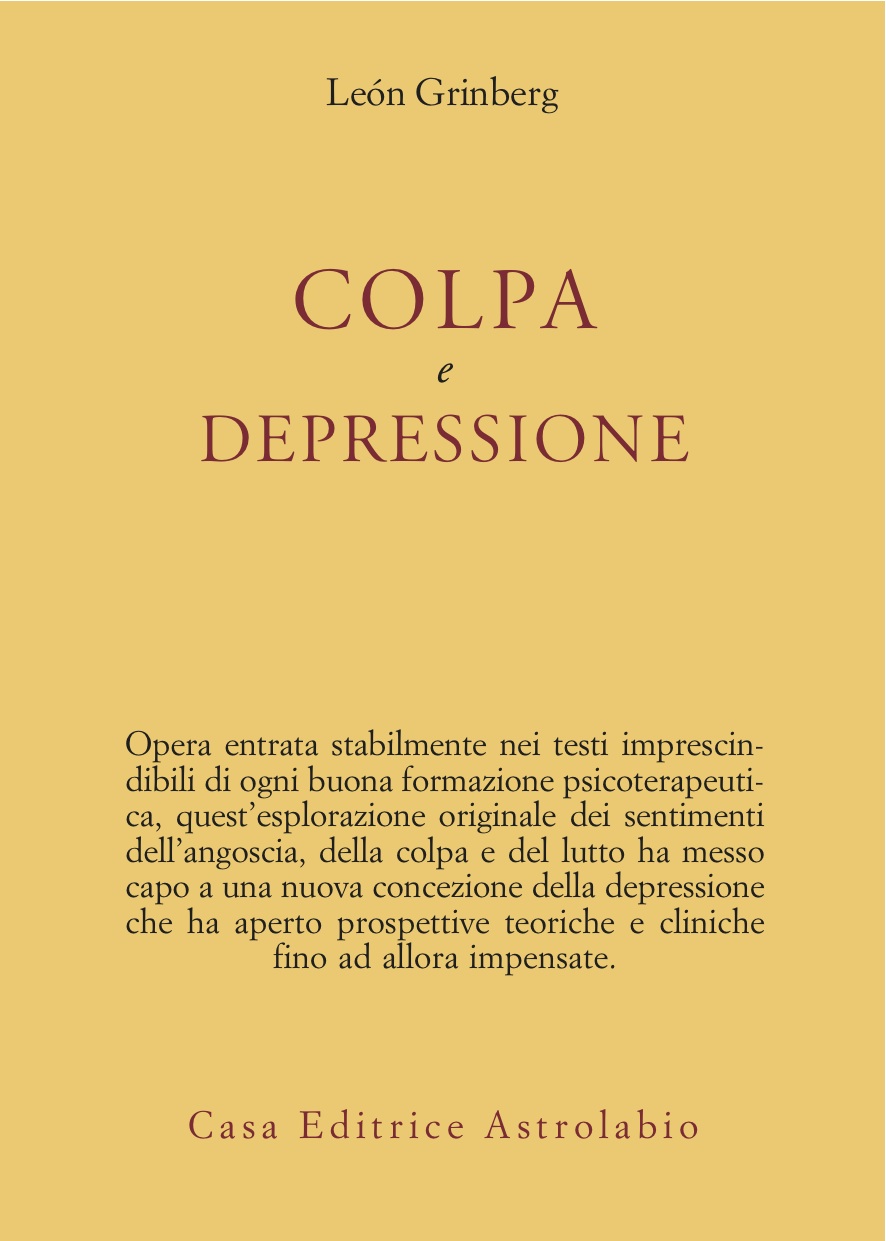 León Grinberg

COLPA
e
DEPRESSIONE

Opera entrata stabilmente nei testi imprescindibili di ogni buona formazione psicoterapeutica, quest'esplorazione originale dei sentimenti dell'angoscia, della colpa e del lutto ha messo capo a una nuova concezione della depressione che ha aperto prospettive teoriche e cliniche fino ad allora impensate.

Casa Editrice Astrolabio